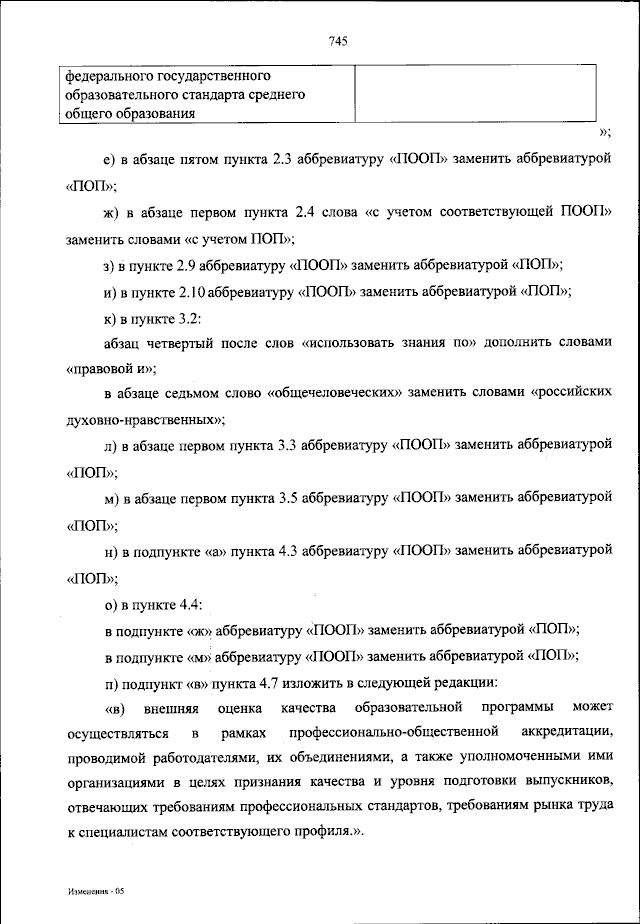 745

| федерального государственного образовательного стандарта среднего общего образования | |
|---|---|

»;

е) в абзаце пятом пункта 2.3 аббревиатуру «ПООП» заменить аббревиатурой «ПОП»;

ж) в абзаце первом пункта 2.4 слова «с учетом соответствующей ПООП» заменить словами «с учетом ПОП»;

з) в пункте 2.9 аббревиатуру «ПООП» заменить аббревиатурой «ПОП»;

и) в пункте 2.10 аббревиатуру «ПООП» заменить аббревиатурой «ПОП»;

к) в пункте 3.2:

абзац четвертый после слов «использовать знания по» дополнить словами «правовой и»;

в абзаце седьмом слово «общечеловеческих» заменить словами «российских духовно-нравственных»;

л) в абзаце первом пункта 3.3 аббревиатуру «ПООП» заменить аббревиатурой «ПОП»;

м) в абзаце первом пункта 3.5 аббревиатуру «ПООП» заменить аббревиатурой «ПОП»;

н) в подпункте «а» пункта 4.3 аббревиатуру «ПООП» заменить аббревиатурой «ПОП»;

о) в пункте 4.4:

в подпункте «ж» аббревиатуру «ПООП» заменить аббревиатурой «ПОП»;

в подпункте «м» аббревиатуру «ПООП» заменить аббревиатурой «ПОП»;

п) подпункт «в» пункта 4.7 изложить в следующей редакции:

«в) внешняя оценка качества образовательной программы может осуществляться в рамках профессионально-общественной аккредитации, проводимой работодателями, их объединениями, а также уполномоченными ими организациями в целях признания качества и уровня подготовки выпускников, отвечающих требованиям профессиональных стандартов, требованиям рынка труда к специалистам соответствующего профиля.».

Изменения - 05